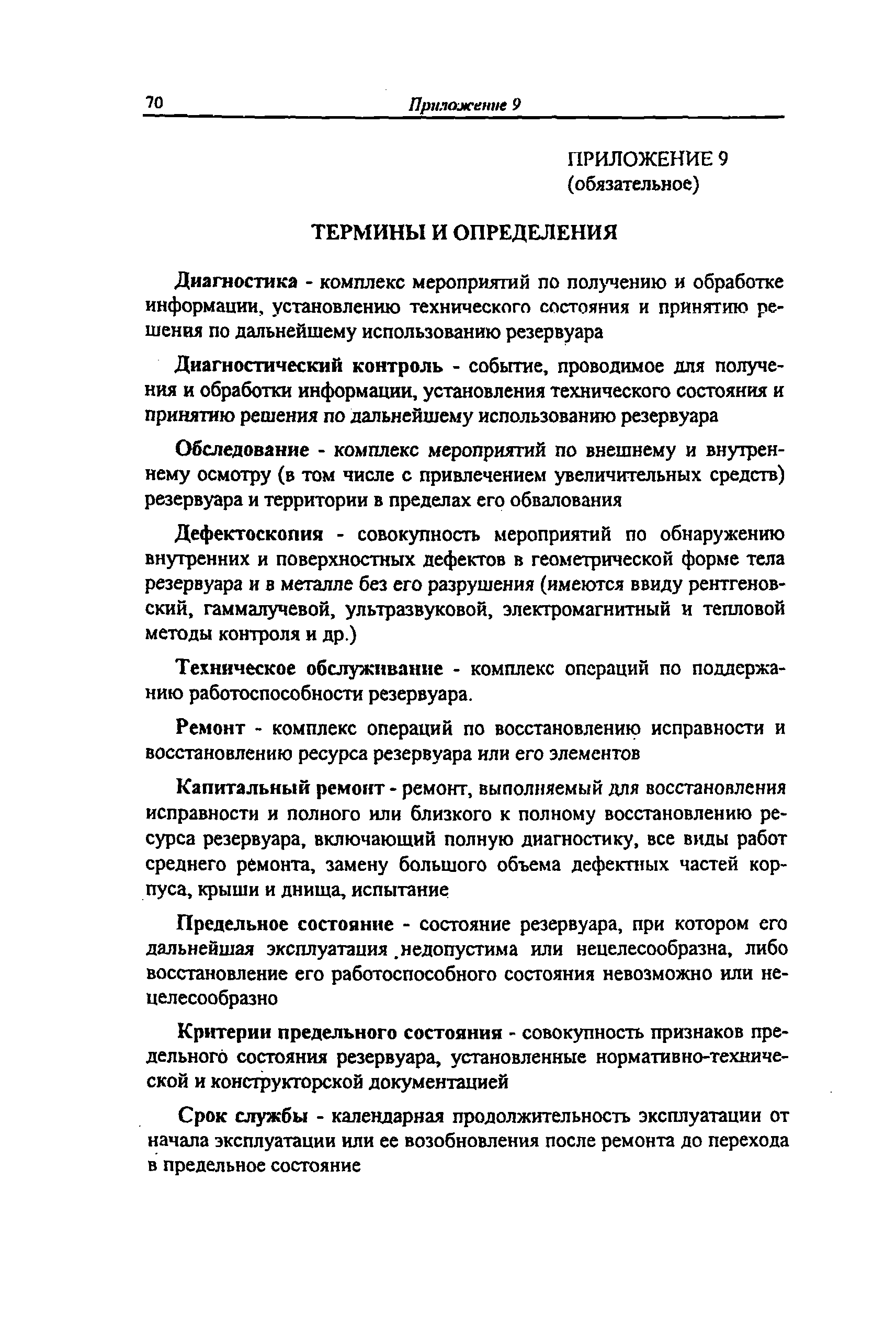 70 Приложение 9

ПРИЛОЖЕНИЕ 9
(обязательное)

ТЕРМИНЫ И ОПРЕДЕЛЕНИЯ

Диагностика - комплекс мероприятий по получению и обработке информации, установлению технического состояния и принятию решения по дальнейшему использованию резервуара

Диагностический контроль - событие, проводимое для получения и обработки информации, установления технического состояния и принятию решения по дальнейшему использованию резервуара

Обследование - комплекс мероприятий по внешнему и внутреннему осмотру (в том числе с привлечением увеличительных средств) резервуара и территории в пределах его обвалования

Дефектоскопия - совокупность мероприятий по обнаружению внутренних и поверхностных дефектов в геометрической форме тела резервуара и в металле без его разрушения (имеются ввиду рентгеновский, гаммалучевой, ультразвуковой, электромагнитный и тепловой методы контроля и др.)

Техническое обслуживание - комплекс операций по поддержанию работоспособности резервуара.

Ремонт - комплекс операций по восстановлению исправности и восстановлению ресурса резервуара или его элементов

Капитальный ремонт - ремонт, выполняемый для восстановления исправности и полного или близкого к полному восстановлению ресурса резервуара, включающий полную диагностику, все виды работ среднего ремонта, замену большого объема дефектных частей корпуса, крыши и днища, испытание

Предельное состояние - состояние резервуара, при котором его дальнейшая эксплуатация недопустима или нецелесообразна, либо восстановление его работоспособного состояния невозможно или нецелесообразно

Критерии предельного состояния - совокупность признаков предельного состояния резервуара, установленные нормативно-технической и конструкторской документацией

Срок службы - календарная продолжительность эксплуатации от начала эксплуатации или ее возобновления после ремонта до перехода в предельное состояние